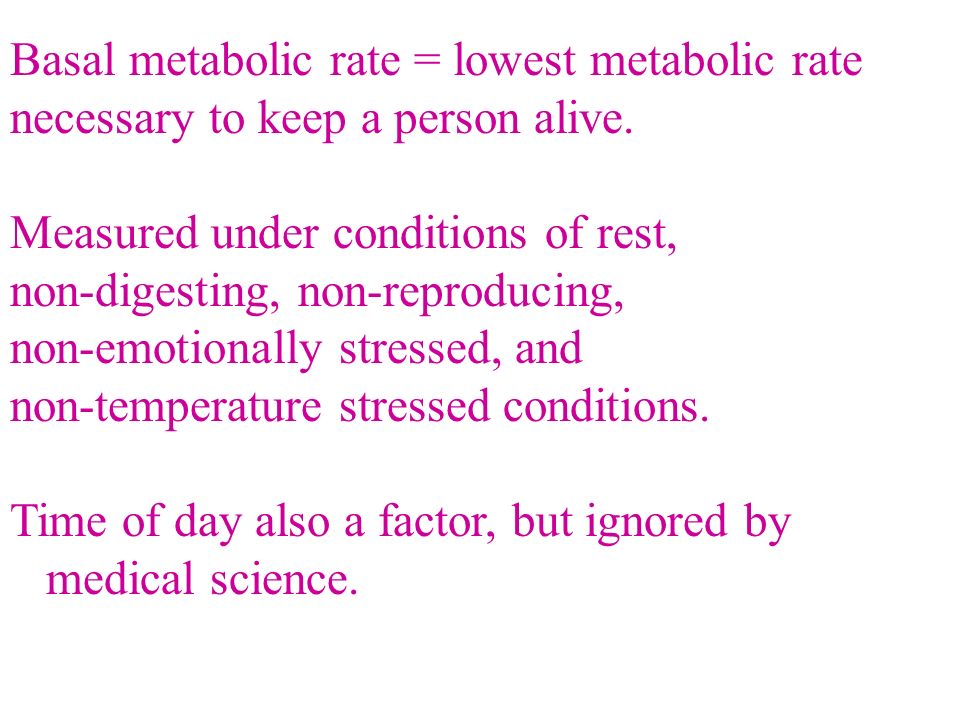 Basal metabolic rate = lowest metabolic rate necessary to keep a person alive.

Measured under conditions of rest, non-digesting, non-reproducing, non-emotionally stressed, and non-temperature stressed conditions.

Time of day also a factor, but ignored by medical science.